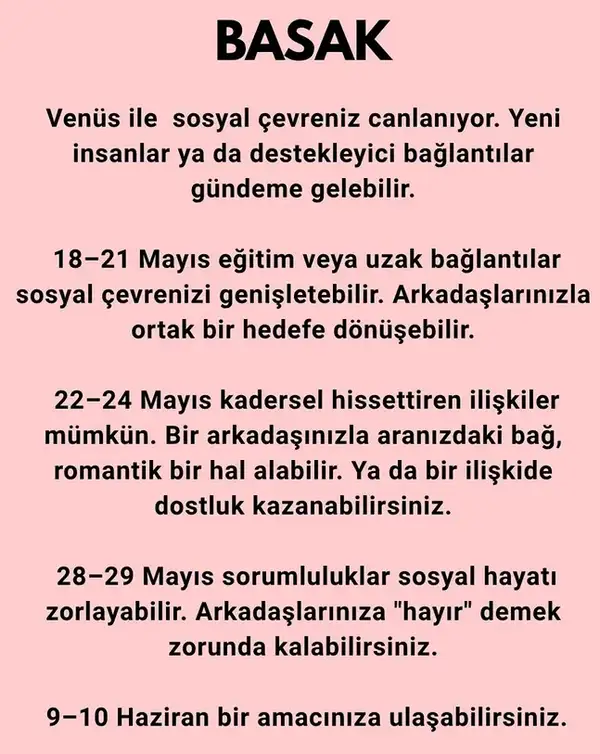 BASAK

Venüs ile  sosyal çevreniz canlanıyor. Yeni insanlar ya da destekleyici bağlantılar gündeme gelebilir.

18–21 Mayıs eğitim veya uzak bağlantılar sosyal çevrenizi genişletebilir. Arkadaşlarınızla ortak bir hedefe dönüşebilir.

22–24 Mayıs kadersel hissettiren ilişkiler mümkün. Bir arkadaşınızla aranızdaki bağ, romantik bir hal alabilir. Ya da bir ilişkide dostluk kazanabilirsiniz.

28–29 Mayıs sorumluluklar sosyal hayatı zorlayabilir. Arkadaşlarınıza "hayır" demek zorunda kalabilirsiniz.

9–10 Haziran bir amacınıza ulaşabilirsiniz.